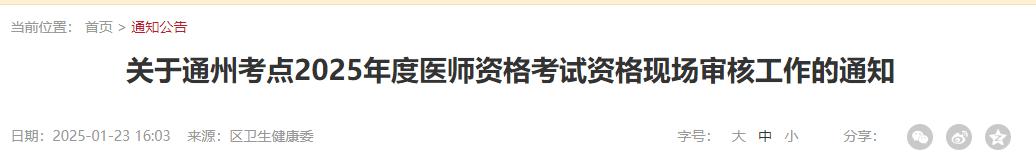 当前位置： 首页 > 通知公告

关于通州考点2025年度医师资格考试资格现场审核工作的通知

日期：2025-01-23 16:03 来源：区卫生健康委

字号： 大 中 小

分享：